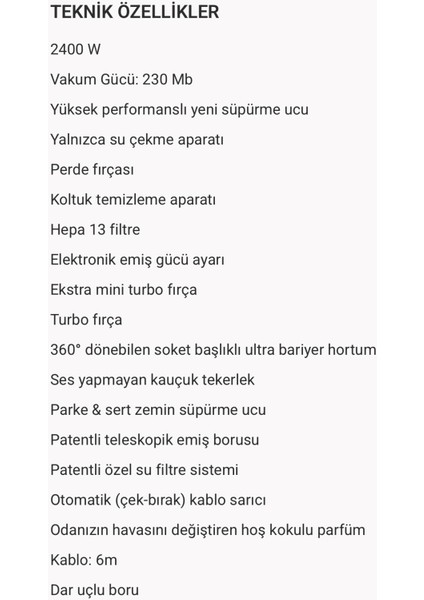 TEKNİK ÖZELLİKLER

2400 W

Vakum Gücü: 230 Mb

Yüksek performanslı yeni süpürme ucu

Yalnızca su çekme aparatı

Perde fırçası

Koltuk temizleme aparatı

Hepa 13 filtre

Elektronik emiş gücü ayarı

Ekstra mini turbo fırça

Turbo fırça

360° dönebilen soket başlıklı ultra bariyer hortum

Ses yapmayan kauçuk tekerlek

Parke & sert zemin süpürme ucu

Patentli teleskopik emiş borusu

Patentli özel su filtre sistemi

Otomatik (çek-bırak) kablo sarıcı

Odanızın havasını değiştiren hoş kokulu parfüm

Kablo: 6m

Dar uçlu boru